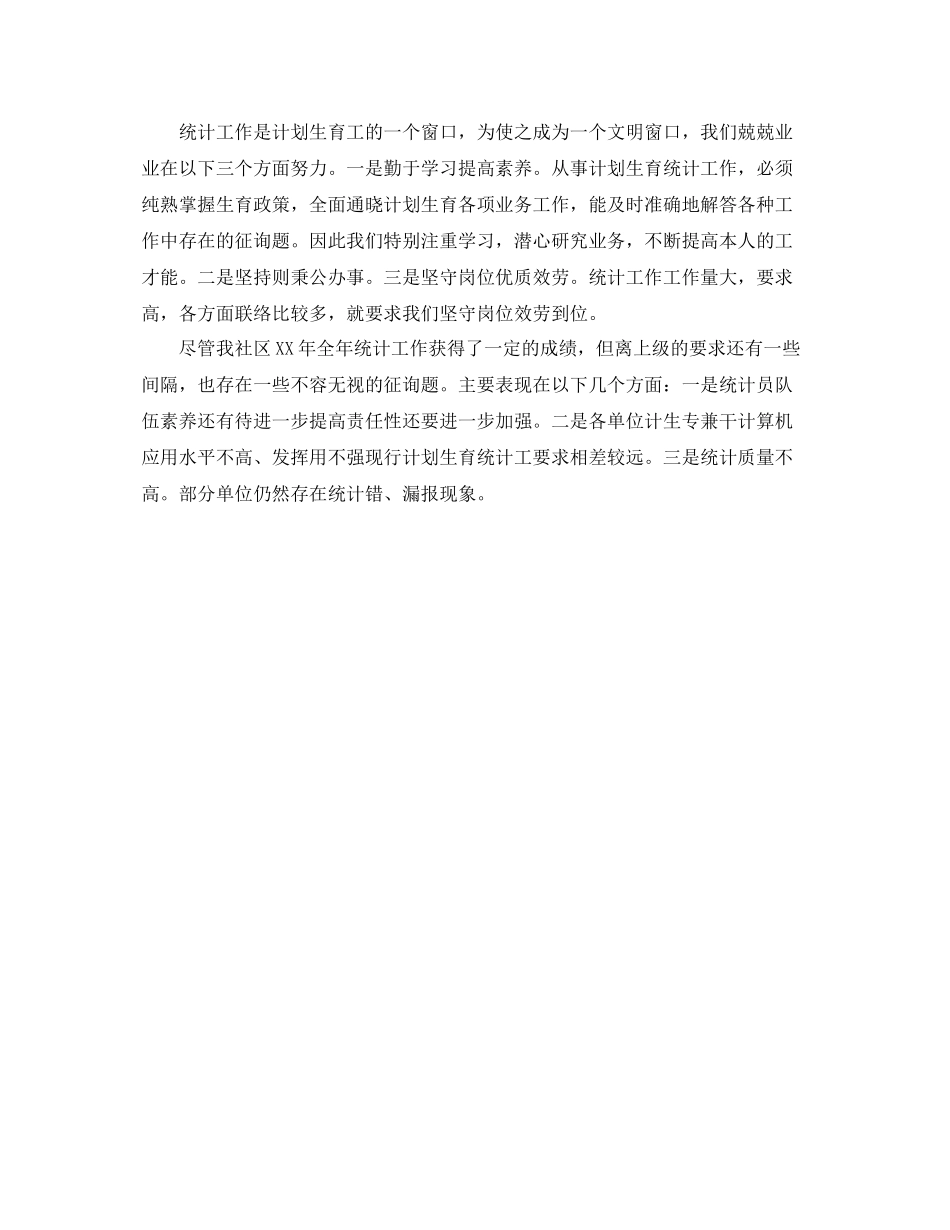 统计工作是计划生育工的一个窗口，为使之成为一个文明窗口，我们兢兢业业在以下三个方面努力。一是勤于学习提高素养。从事计划生育统计工作，必须纯熟掌握生育政策，全面通晓计划生育各项业务工作，能及时准确地解答各种工作中存在的征询题。因此我们特别注重学习，潜心研究业务，不断提高本人的工才能。二是坚持则秉公办事。三是坚守岗位优质效劳。统计工作工作量大，要求高，各方面联络比较多，就要求我们坚守岗位效劳到位。

尽管我社区XX年全年统计工作获得了一定的成绩，但离上级的要求还有一些间隔，也存在一些不容无视的征询题。主要表现在以下几个方面：一是统计员队伍素养还有待进一步提高责任性还要进一步加强。二是各单位计生专兼干计算机应用水平不高、发挥用不强现行计划生育统计工要求相差较远。三是统计质量不高。部分单位仍然存在统计错、漏报现象。